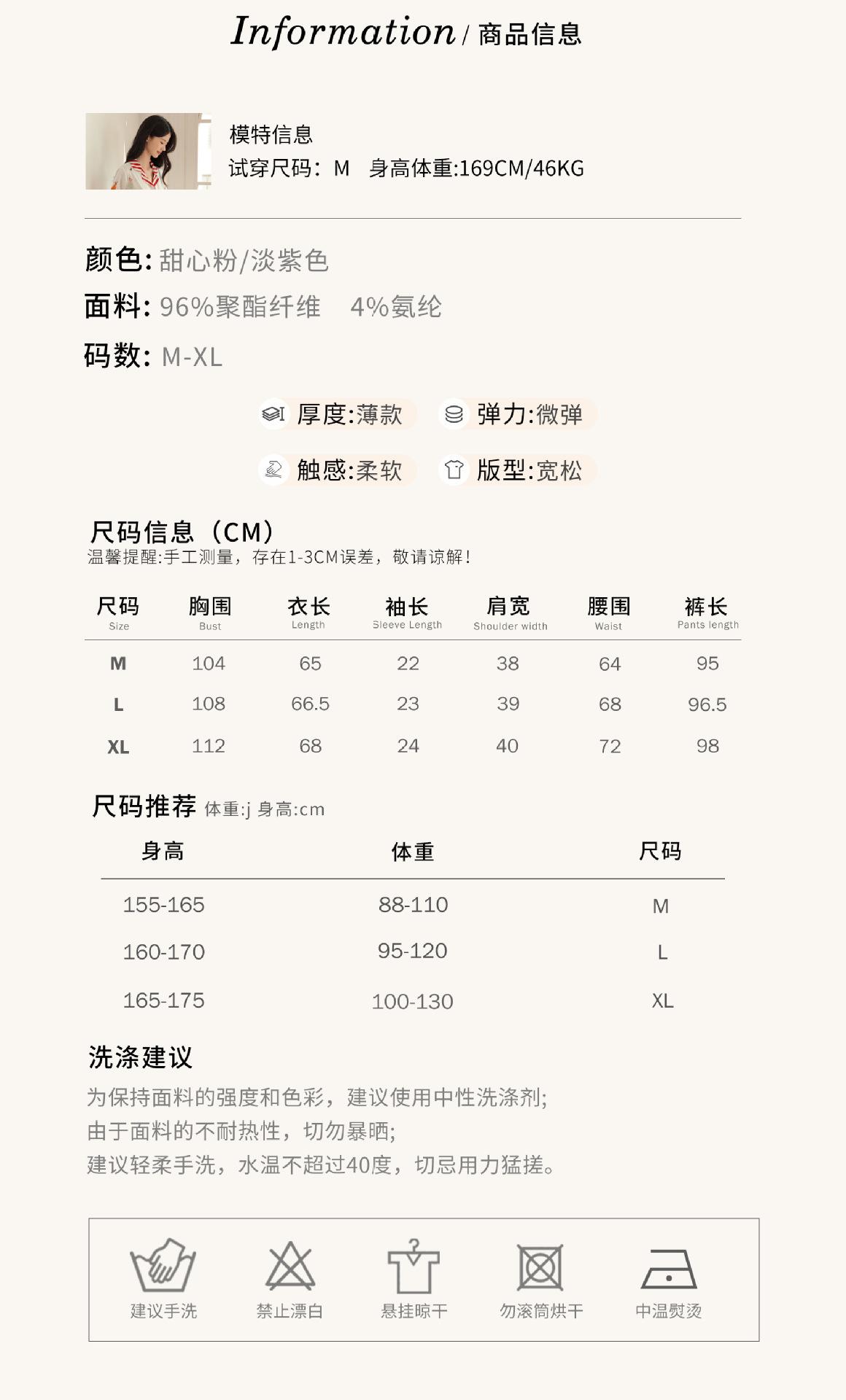 Information / 商品信息

模特信息
试穿尺码：M　身高体重:169CM/46KG

颜色: 甜心粉/淡紫色
面料: 96%聚酯纤维　4%氨纶
码数: M-XL

厚度:薄款　弹力:微弹
触感:柔软　版型:宽松

尺码信息（CM）
温馨提醒:手工测量，存在1-3CM误差，敬请谅解！

| 尺码 Size | 胸围 Bust | 衣长 Length | 袖长 Sleeve Length | 肩宽 Shoulder width | 腰围 Waist | 裤长 Pants length |
|---|---|---|---|---|---|---|
| M | 104 | 65 | 22 | 38 | 64 | 95 |
| L | 108 | 66.5 | 23 | 39 | 68 | 96.5 |
| XL | 112 | 68 | 24 | 40 | 72 | 98 |

尺码推荐 体重:j 身高:cm

| 身高 | 体重 | 尺码 |
|---|---|---|
| 155-165 | 88-110 | M |
| 160-170 | 95-120 | L |
| 165-175 | 100-130 | XL |

洗涤建议
为保持面料的强度和色彩，建议使用中性洗涤剂;
由于面料的不耐热性，切勿暴晒;
建议轻柔手洗，水温不超过40度，切忌用力猛搓。

建议手洗　禁止漂白　悬挂晾干　勿滚筒烘干　中温熨烫